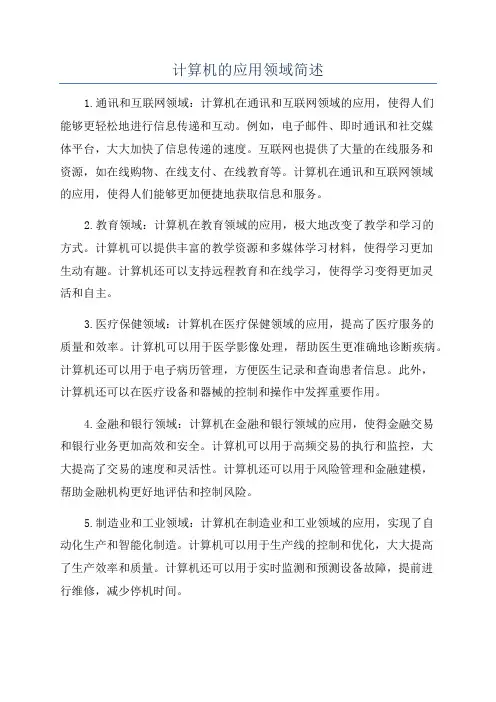 计算机的应用领域简述

1.通讯和互联网领域：计算机在通讯和互联网领域的应用，使得人们能够更轻松地进行信息传递和互动。例如，电子邮件、即时通讯和社交媒体平台，大大加快了信息传递的速度。互联网也提供了大量的在线服务和资源，如在线购物、在线支付、在线教育等。计算机在通讯和互联网领域的应用，使得人们能够更加便捷地获取信息和服务。

2.教育领域：计算机在教育领域的应用，极大地改变了教学和学习的方式。计算机可以提供丰富的教学资源和多媒体学习材料，使得学习更加生动有趣。计算机还可以支持远程教育和在线学习，使得学习变得更加灵活和自主。

3.医疗保健领域：计算机在医疗保健领域的应用，提高了医疗服务的质量和效率。计算机可以用于医学影像处理，帮助医生更准确地诊断疾病。计算机还可以用于电子病历管理，方便医生记录和查询患者信息。此外，计算机还可以在医疗设备和器械的控制和操作中发挥重要作用。

4.金融和银行领域：计算机在金融和银行领域的应用，使得金融交易和银行业务更加高效和安全。计算机可以用于高频交易的执行和监控，大大提高了交易的速度和灵活性。计算机还可以用于风险管理和金融建模，帮助金融机构更好地评估和控制风险。

5.制造业和工业领域：计算机在制造业和工业领域的应用，实现了自动化生产和智能化制造。计算机可以用于生产线的控制和优化，大大提高了生产效率和质量。计算机还可以用于实时监测和预测设备故障，提前进行维修，减少停机时间。